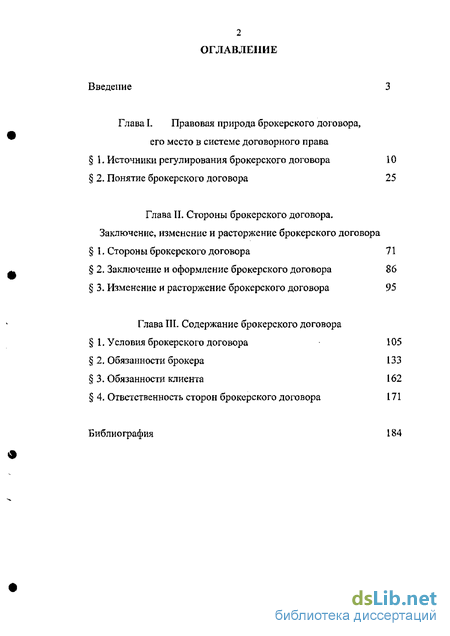 2

ОГЛАВЛЕНИЕ

Введение 3

Глава I. Правовая природа брокерского договора, его место в системе договорного права

§ 1. Источники регулирования брокерского договора 10

§ 2. Понятие брокерского договора 25

Глава II. Стороны брокерского договора. Заключение, изменение и расторжение брокерского договора

§ 1. Стороны брокерского договора 71

§ 2. Заключение и оформление брокерского договора 86

§ 3. Изменение и расторжение брокерского договора 95

Глава III. Содержание брокерского договора

§ 1. Условия брокерского договора 105

§ 2. Обязанности брокера 133

§ 3. Обязанности клиента 162

§ 4. Ответственность сторон брокерского договора 171

Библиография 184

dsLib.net
библиотека диссертаций